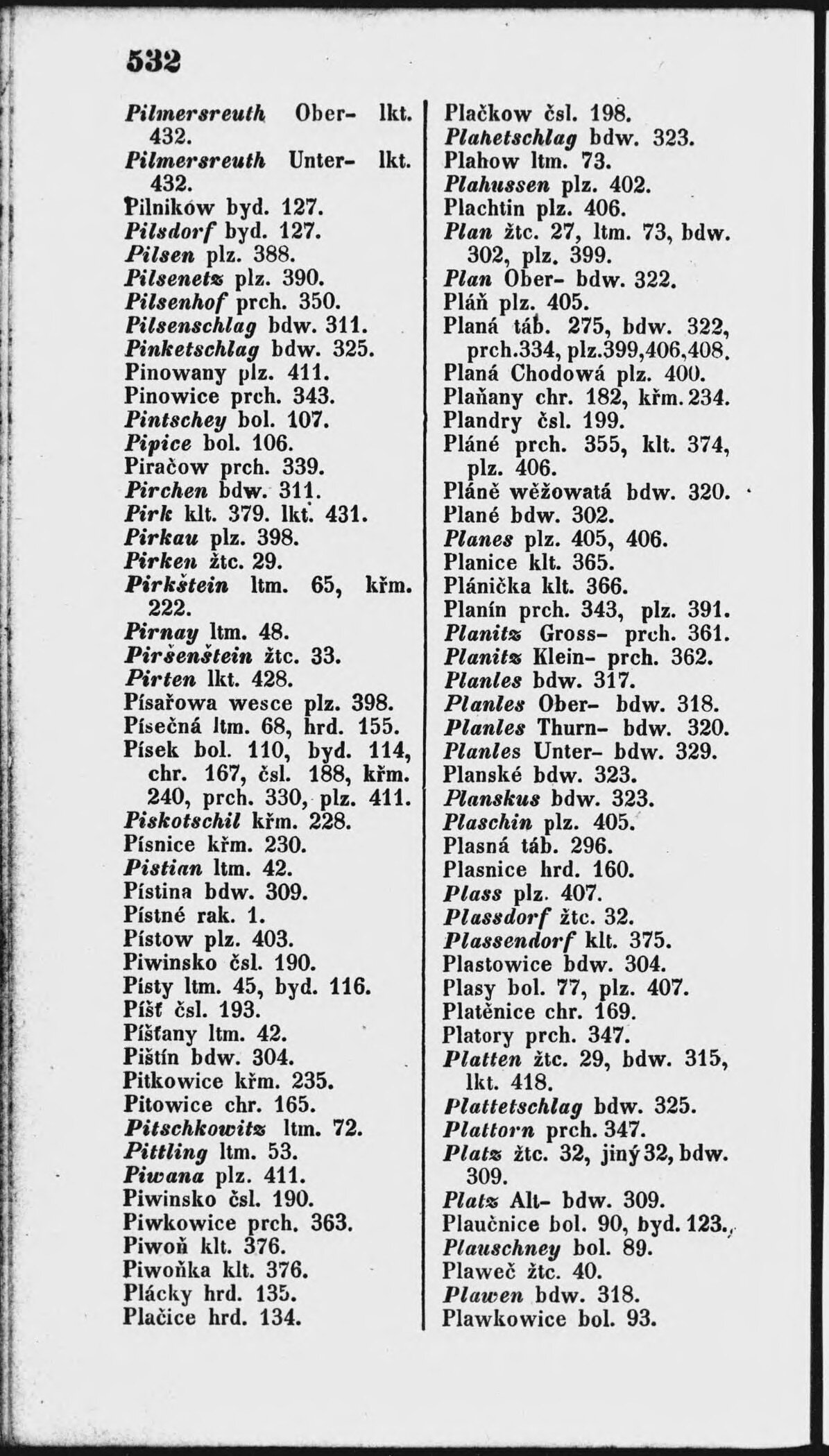 532

Pilmersreuth Ober- lkt. 432.
Pilmersreuth Unter- lkt. 432.
Pilników byd. 127.
Pilsdorf byd. 127.
Pilsen plz. 388.
Pilsenetz plz. 390.
Pilsenhof prch. 350.
Pilsenschlag bdw. 311.
Pinketschlag bdw. 325.
Pinowany plz. 411.
Pinowice prch. 343.
Pintschey bol. 107.
Pipice bol. 106.
Piračow prch. 339.
Pirchen bdw. 311.
Pirk klt. 379. lkt. 431.
Pirkau plz. 398.
Pirken žtc. 29.
Pirkštein ltm. 65, křm. 222.
Pirnay ltm. 48.
Piršenštein žtc. 33.
Pirten lkt. 428.
Písařowa wesce plz. 398.
Písečná ltm. 68, hrd. 155.
Písek bol. 110, byd. 114, chr. 167, čsl. 188, křm. 240, prch. 330, plz. 411.
Piskotschil křm. 228.
Písnice křm. 230.
Pistian ltm. 42.
Pístina bdw. 309.
Pístné rak. 1.
Pístow plz. 403.
Piwinsko čsl. 190.
Písty ltm. 45, byd. 116.
Píšť čsl. 193.
Píšťany ltm. 42.
Pištín bdw. 304.
Pitkowice křm. 235.
Pitowice chr. 165.
Pitschkowitz ltm. 72.
Pittling ltm. 53.
Piwana plz. 411.
Piwinsko čsl. 190.
Piwkowice prch. 363.
Piwoň klt. 376.
Piwoňka klt. 376.
Plácky hrd. 135.
Plačice hrd. 134.

Plačkow čsl. 198.
Plahetschlag bdw. 323.
Plahow ltm. 73.
Plahussen plz. 402.
Plachtin plz. 406.
Plan žtc. 27, ltm. 73, bdw. 302, plz. 399.
Plan Ober- bdw. 322.
Pláň plz. 405.
Planá táb. 275, bdw. 322, prch.334, plz.399,406,408.
Planá Chodowá plz. 400.
Plaňany chr. 182, křm. 234.
Plandry čsl. 199.
Pláné prch. 355, klt. 374, plz. 406.
Pláně wěžowatá bdw. 320.
Plané bdw. 302.
Planes plz. 405, 406.
Planice klt. 365.
Plánička klt. 366.
Planín prch. 343, plz. 391.
Planitz Gross- prch. 361.
Planitz Klein- prch. 362.
Planles bdw. 317.
Planles Ober- bdw. 318.
Planles Thurn- bdw. 320.
Planles Unter- bdw. 329.
Planské bdw. 323.
Planskus bdw. 323.
Plaschin plz. 405.
Plasná táb. 296.
Plasnice hrd. 160.
Plass plz. 407.
Plassdorf žtc. 32.
Plassendorf klt. 375.
Plastowice bdw. 304.
Plasy bol. 77, plz. 407.
Platěnice chr. 169.
Platory prch. 347.
Platten žtc. 29, bdw. 315, lkt. 418.
Plattetschlag bdw. 325.
Plattorn prch. 347.
Platz žtc. 32, jiný 32, bdw. 309.
Platz Alt- bdw. 309.
Plaučnice bol. 90, byd. 123.
Plauschney bol. 89.
Plaweč žtc. 40.
Plawen bdw. 318.
Plawkowice bol. 93.